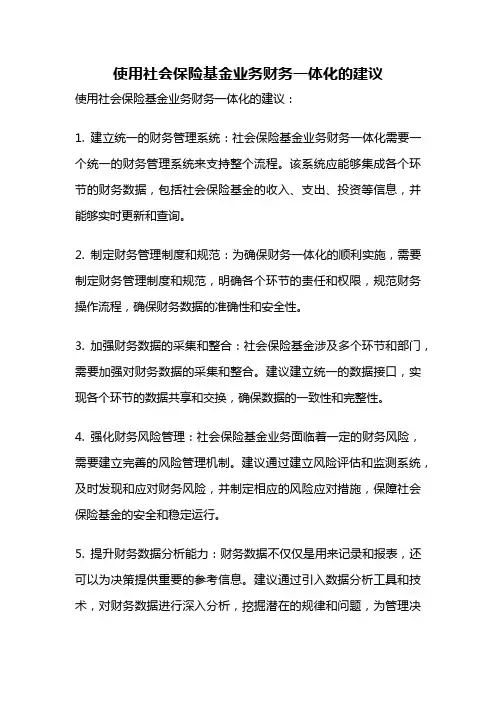 使用社会保险基金业务财务一体化的建议

使用社会保险基金业务财务一体化的建议：

1. 建立统一的财务管理系统：社会保险基金业务财务一体化需要一个统一的财务管理系统来支持整个流程。该系统应能够集成各个环节的财务数据，包括社会保险基金的收入、支出、投资等信息，并能够实时更新和查询。

2. 制定财务管理制度和规范：为确保财务一体化的顺利实施，需要制定财务管理制度和规范，明确各个环节的责任和权限，规范财务操作流程，确保财务数据的准确性和安全性。

3. 加强财务数据的采集和整合：社会保险基金涉及多个环节和部门，需要加强对财务数据的采集和整合。建议建立统一的数据接口，实现各个环节的数据共享和交换，确保数据的一致性和完整性。

4. 强化财务风险管理：社会保险基金业务面临着一定的财务风险，需要建立完善的风险管理机制。建议通过建立风险评估和监测系统，及时发现和应对财务风险，并制定相应的风险应对措施，保障社会保险基金的安全和稳定运行。

5. 提升财务数据分析能力：财务数据不仅仅是用来记录和报表，还可以为决策提供重要的参考信息。建议通过引入数据分析工具和技术，对财务数据进行深入分析，挖掘潜在的规律和问题，为管理决